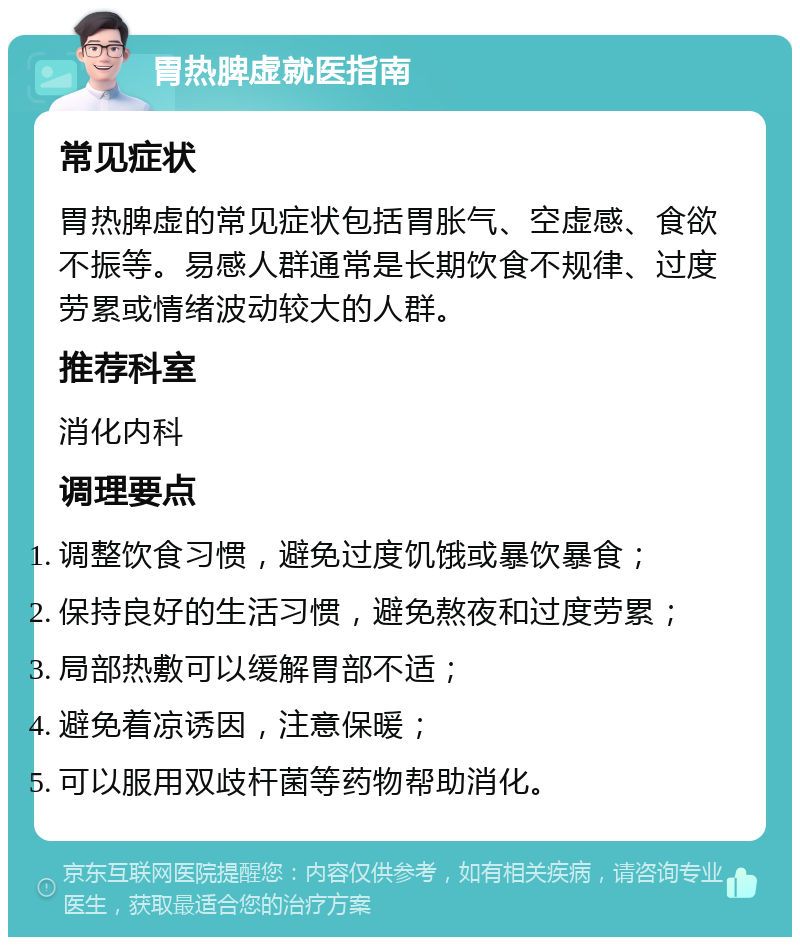 胃热脾虚就医指南

常见症状

胃热脾虚的常见症状包括胃胀气、空虚感、食欲不振等。易感人群通常是长期饮食不规律、过度劳累或情绪波动较大的人群。

推荐科室

消化内科

调理要点

1. 调整饮食习惯，避免过度饥饿或暴饮暴食；
2. 保持良好的生活习惯，避免熬夜和过度劳累；
3. 局部热敷可以缓解胃部不适；
4. 避免着凉诱因，注意保暖；
5. 可以服用双歧杆菌等药物帮助消化。

京东互联网医院提醒您：内容仅供参考，如有相关疾病，请咨询专业医生，获取最适合您的治疗方案